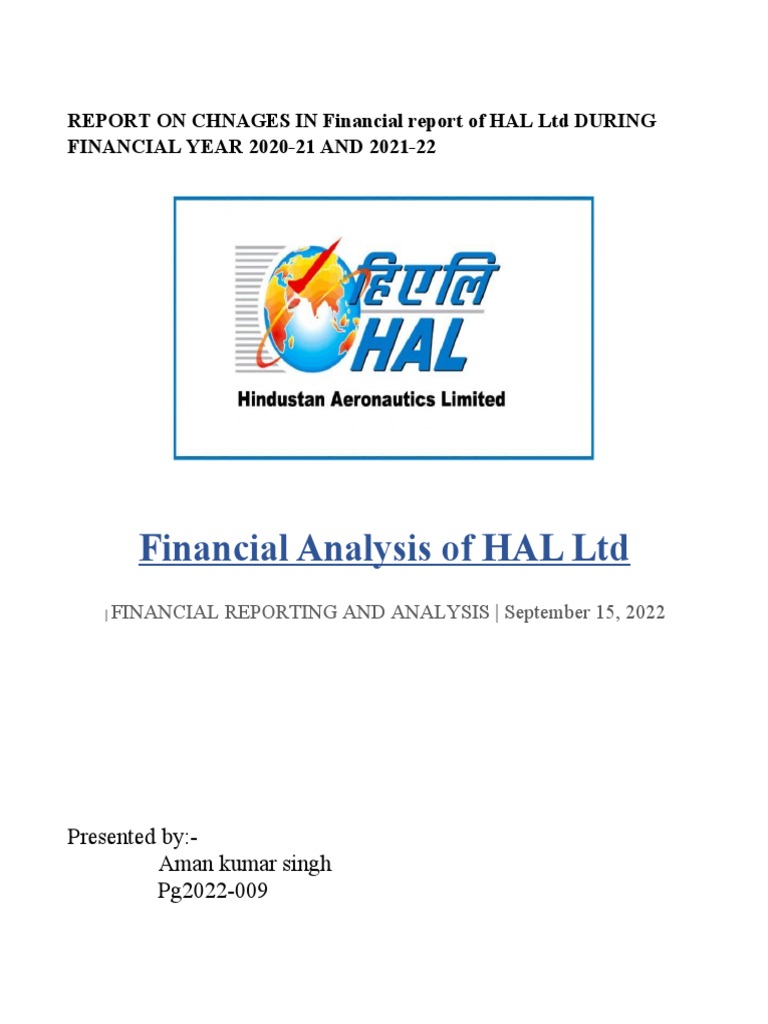 REPORT ON CHNAGES IN Financial report of HAL Ltd DURING FINANCIAL YEAR 2020-21 AND 2021-22

हिएलि
HAL
Hindustan Aeronautics Limited

Financial Analysis of HAL Ltd

| FINANCIAL REPORTING AND ANALYSIS | September 15, 2022

Presented by:-
Aman kumar singh
Pg2022-009